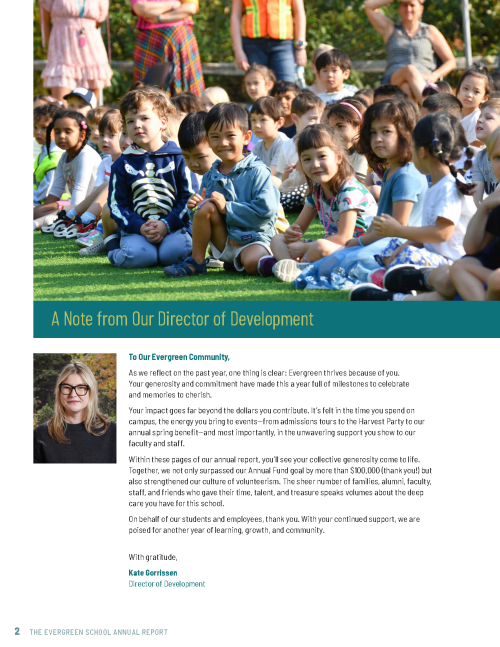 A Note from Our Director of Development

To Our Evergreen Community,

As we reflect on the past year, one thing is clear: Evergreen thrives because of you. Your generosity and commitment have made this a year full of milestones to celebrate and memories to cherish.

Your impact goes far beyond the dollars you contribute. It's felt in the time you spend on campus, the energy you bring to events—from admissions tours to the Harvest Party to our annual spring benefit—and most importantly, in the unwavering support you show to our faculty and staff.

Within these pages of our annual report, you'll see your collective generosity come to life. Together, we not only surpassed our Annual Fund goal by more than $100,000 (thank you!) but also strengthened our culture of volunteerism. The sheer number of families, alumni, faculty, staff, and friends who gave their time, talent, and treasure speaks volumes about the deep care you have for this school.

On behalf of our students and employees, thank you. With your continued support, we are poised for another year of learning, growth, and community.

With gratitude,

Kate Gorrissen
Director of Development

2 THE EVERGREEN SCHOOL ANNUAL REPORT